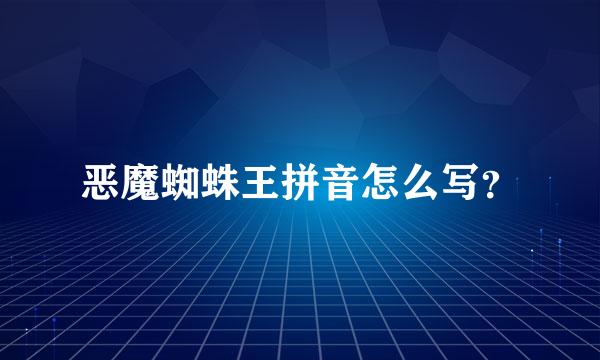 恶魔蜘蛛王拼音怎么写?